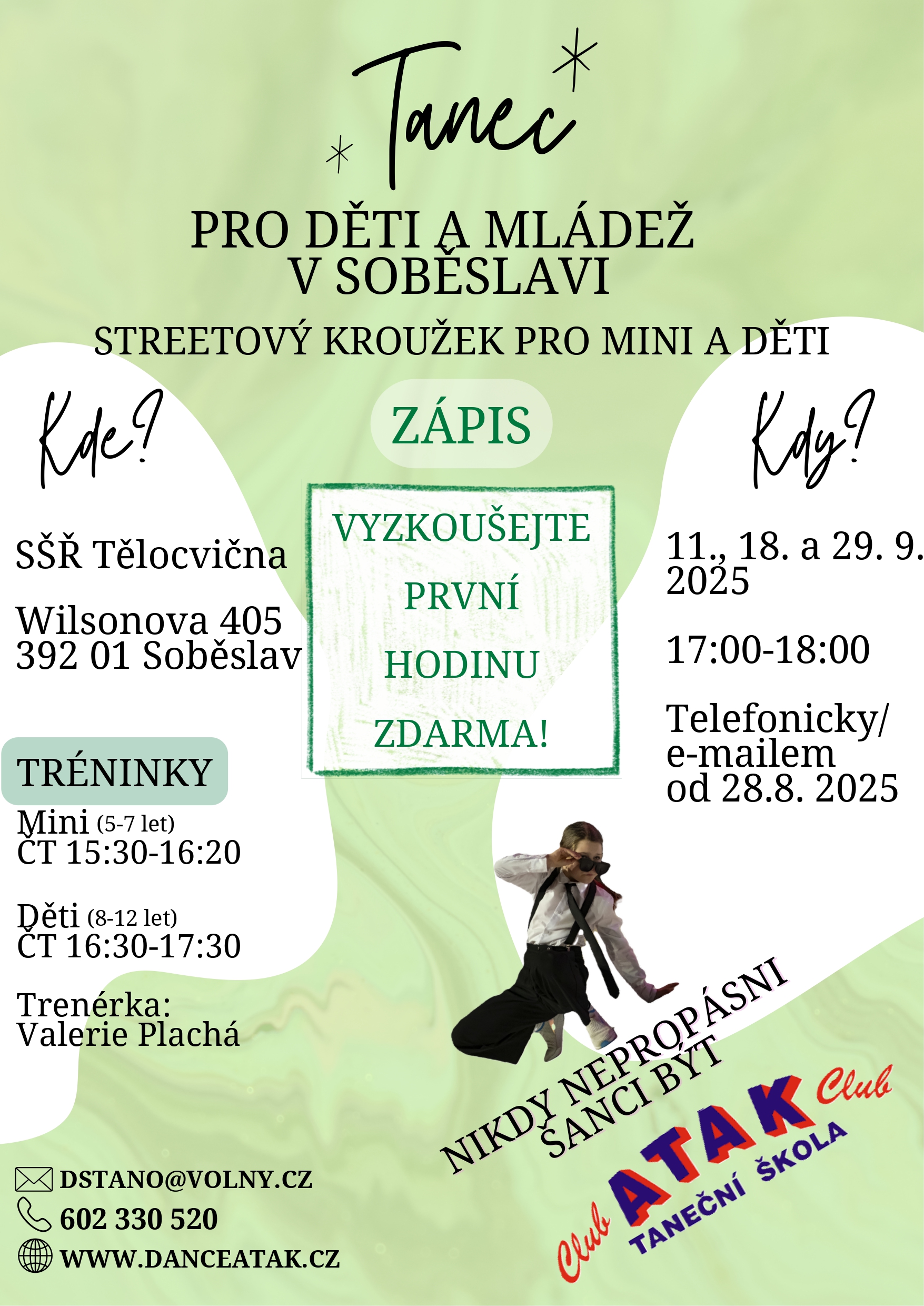 Tanec

PRO DĚTI A MLÁDEŽ
V SOBĚSLAVI

STREETOVÝ KROUŽEK PRO MINI A DĚTI

Kde?

SŠŘ Tělocvična

Wilsonova 405
392 01 Soběslav

TRÉNINKY

Mini (5-7 let)
ČT 15:30-16:20

Děti (8-12 let)
ČT 16:30-17:30

Trenérka:
Valerie Plachá

ZÁPIS

VYZKOUŠEJTE
PRVNÍ
HODINU
ZDARMA!

Kdy?

11., 18. a 29. 9. 2025

17:00-18:00

Telefonicky/
e-mailem
od 28.8. 2025

NIKDY NEPROPÁSNI
ŠANCI BÝT

Club ATAK Club
TANEČNÍ ŠKOLA

DSTANO@VOLNY.CZ
602 330 520
WWW.DANCEATAK.CZ